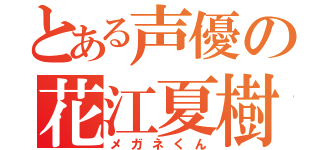 とある声優の
花江夏樹
メガネくん